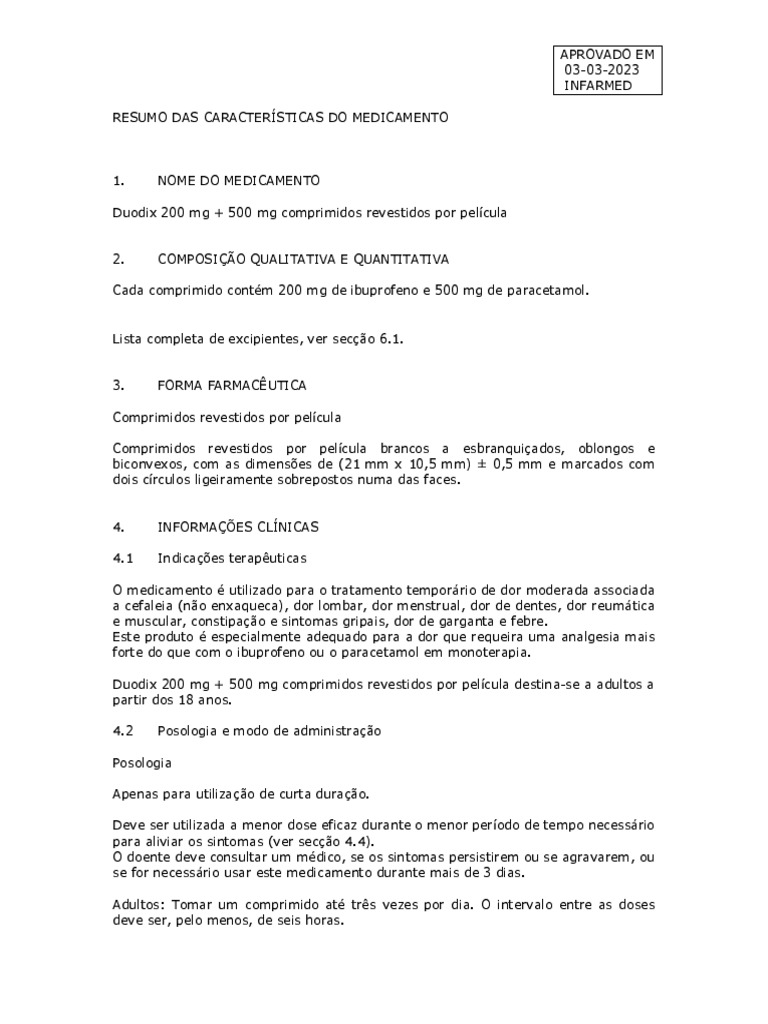 APROVADO EM
03-03-2023
INFARMED

RESUMO DAS CARACTERÍSTICAS DO MEDICAMENTO

1. NOME DO MEDICAMENTO

Duodix 200 mg + 500 mg comprimidos revestidos por película

2. COMPOSIÇÃO QUALITATIVA E QUANTITATIVA

Cada comprimido contém 200 mg de ibuprofeno e 500 mg de paracetamol.

Lista completa de excipientes, ver secção 6.1.

3. FORMA FARMACÊUTICA

Comprimidos revestidos por película

Comprimidos revestidos por película brancos a esbranquiçados, oblongos e biconvexos, com as dimensões de (21 mm x 10,5 mm) ± 0,5 mm e marcados com dois círculos ligeiramente sobrepostos numa das faces.

4. INFORMAÇÕES CLÍNICAS

4.1 Indicações terapêuticas

O medicamento é utilizado para o tratamento temporário de dor moderada associada a cefaleia (não enxaqueca), dor lombar, dor menstrual, dor de dentes, dor reumática e muscular, constipação e sintomas gripais, dor de garganta e febre.
Este produto é especialmente adequado para a dor que requeira uma analgesia mais forte do que com o ibuprofeno ou o paracetamol em monoterapia.

Duodix 200 mg + 500 mg comprimidos revestidos por película destina-se a adultos a partir dos 18 anos.

4.2 Posologia e modo de administração

Posologia

Apenas para utilização de curta duração.

Deve ser utilizada a menor dose eficaz durante o menor período de tempo necessário para aliviar os sintomas (ver secção 4.4).
O doente deve consultar um médico, se os sintomas persistirem ou se agravarem, ou se for necessário usar este medicamento durante mais de 3 dias.

Adultos: Tomar um comprimido até três vezes por dia. O intervalo entre as doses deve ser, pelo menos, de seis horas.